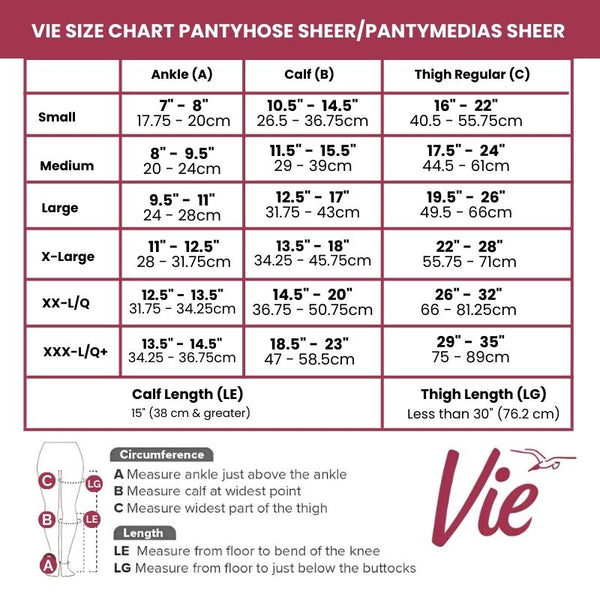 VIE SIZE CHART PANTYHOSE SHEER/PANTYMEDIAS SHEER

| | Ankle (A) | Calf (B) | Thigh Regular (C) |
|---|---|---|---|
| Small | 7" - 8" 17.75 - 20cm | 10.5" - 14.5" 26.5 - 36.75cm | 16" - 22" 40.5 - 55.75cm |
| Medium | 8" - 9.5" 20 - 24cm | 11.5" - 15.5" 29 - 39cm | 17.5" - 24" 44.5 - 61cm |
| Large | 9.5" - 11" 24 - 28cm | 12.5" - 17" 31.75 - 43cm | 19.5" - 26" 49.5 - 66cm |
| X-Large | 11" - 12.5" 28 - 31.75cm | 13.5" - 18" 34.25 - 45.75cm | 22" - 28" 55.75 - 71cm |
| XX-L/Q | 12.5" - 13.5" 31.75 - 34.25cm | 14.5" - 20" 36.75 - 50.75cm | 26" - 32" 66 - 81.25cm |
| XXX-L/Q+ | 13.5" - 14.5" 34.25 - 36.75cm | 18.5" - 23" 47 - 58.5cm | 29" - 35" 75 - 89cm |
| Calf Length (LE) 15" (38 cm & greater) | | | Thigh Length (LG) Less than 30" (76.2 cm) |

C LG B LE A

Circumference
A Measure ankle just above the ankle
B Measure calf at widest point
C Measure widest part of the thigh

Length
LE Measure from floor to bend of the knee
LG Measure from floor to just below the buttocks

Vie